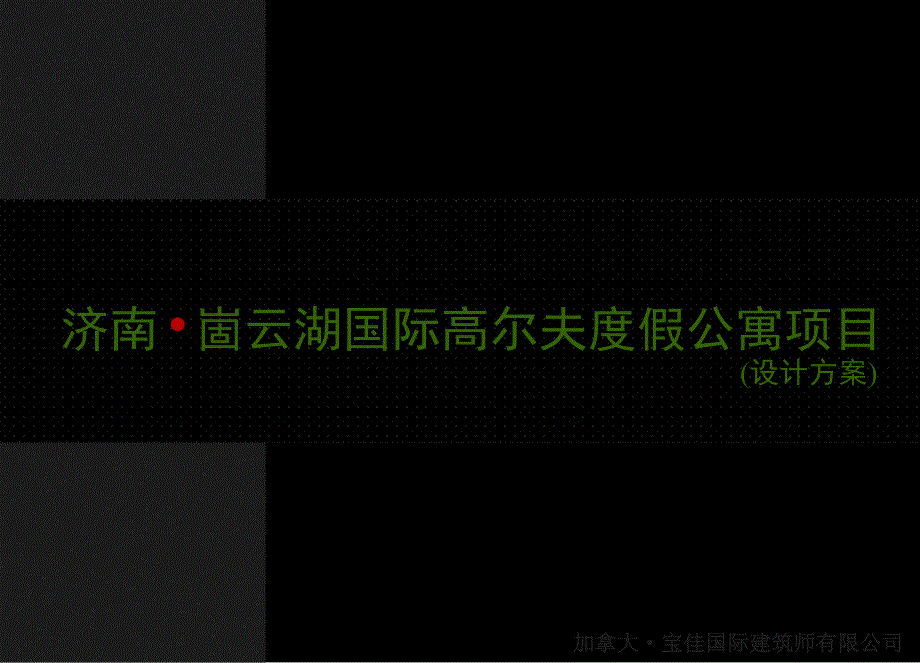 济南·崮云湖国际高尔夫度假公寓项目
(设计方案)

加拿大·宝佳国际建筑师有限公司